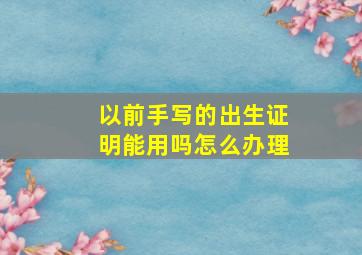 以前手写的出生证明能用吗怎么办理